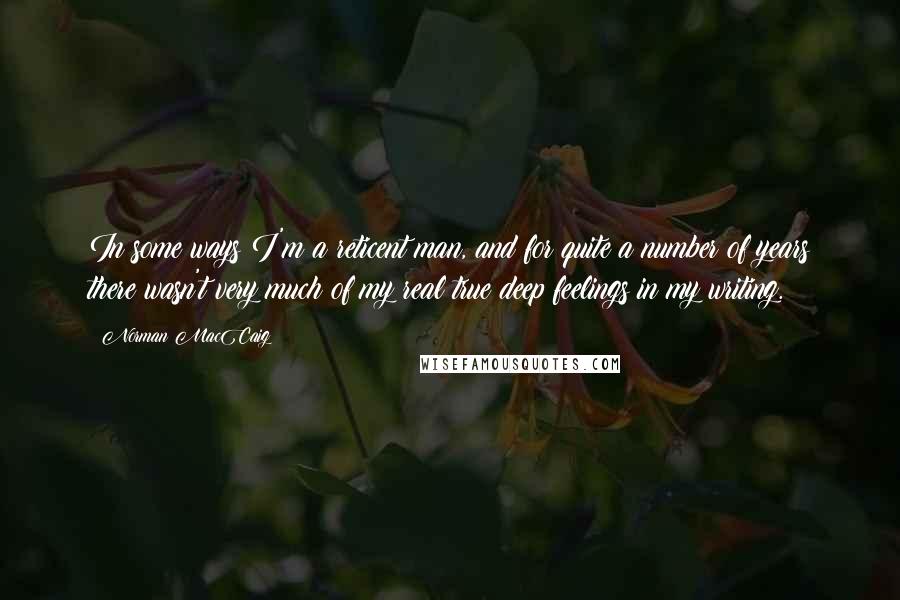 In some ways I'm a reticent man, and for quite a number of years there wasn't very much of my real true deep feelings in my writing.

Norman MacCaig

WISEFAMOUSQUOTES.COM